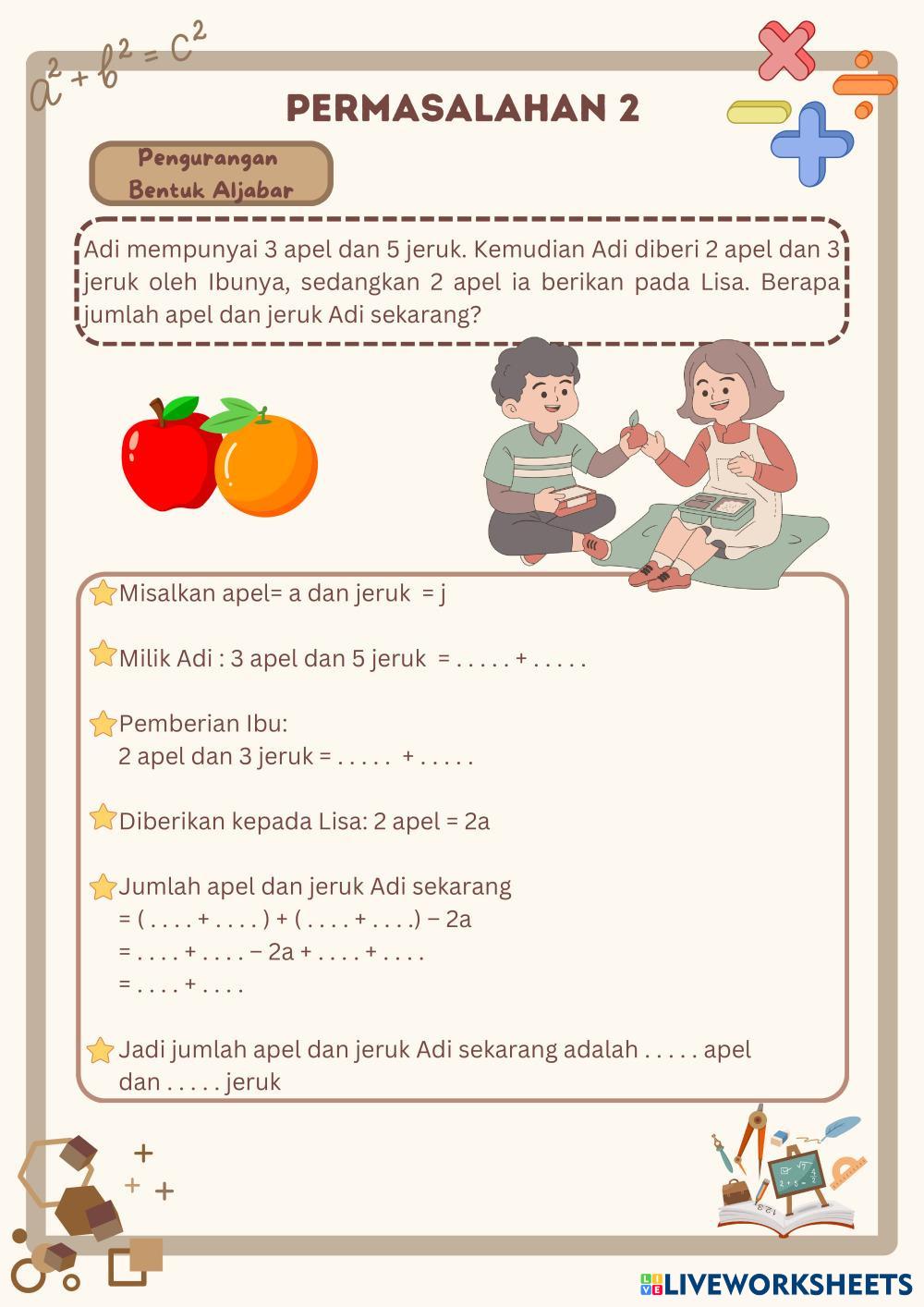 $a^2 + b^2 = c^2$

PERMASALAHAN 2

Pengurangan Bentuk Aljabar

Adi mempunyai 3 apel dan 5 jeruk. Kemudian Adi diberi 2 apel dan 3 jeruk oleh Ibunya, sedangkan 2 apel ia berikan pada Lisa. Berapa jumlah apel dan jeruk Adi sekarang?

Misalkan apel= a dan jeruk = j

Milik Adi : 3 apel dan 5 jeruk = . . . . . + . . . . .

Pemberian Ibu:
2 apel dan 3 jeruk = . . . . . + . . . . .

Diberikan kepada Lisa: 2 apel = 2a

Jumlah apel dan jeruk Adi sekarang
= ( . . . . + . . . . ) + ( . . . . + . . . .) − 2a
= . . . . + . . . . − 2a + . . . . + . . . .
= . . . . + . . . .

Jadi jumlah apel dan jeruk Adi sekarang adalah . . . . . apel dan . . . . . jeruk

LIVEWORKSHEETS